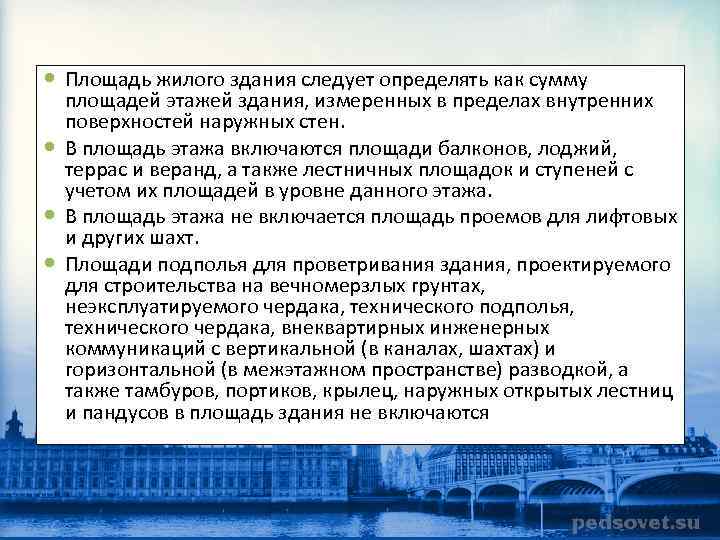 • Площадь жилого здания следует определять как сумму площадей этажей здания, измеренных в пределах внутренних поверхностей наружных стен.

• В площадь этажа включаются площади балконов, лоджий, террас и веранд, а также лестничных площадок и ступеней с учетом их площадей в уровне данного этажа.

• В площадь этажа не включается площадь проемов для лифтовых и других шахт.

• Площади подполья для проветривания здания, проектируемого для строительства на вечномерзлых грунтах, неэксплуатируемого чердака, технического подполья, технического чердака, внеквартирных инженерных коммуникаций с вертикальной (в каналах, шахтах) и горизонтальной (в межэтажном пространстве) разводкой, а также тамбуров, портиков, крылец, наружных открытых лестниц и пандусов в площадь здания не включаются

pedsovet.su